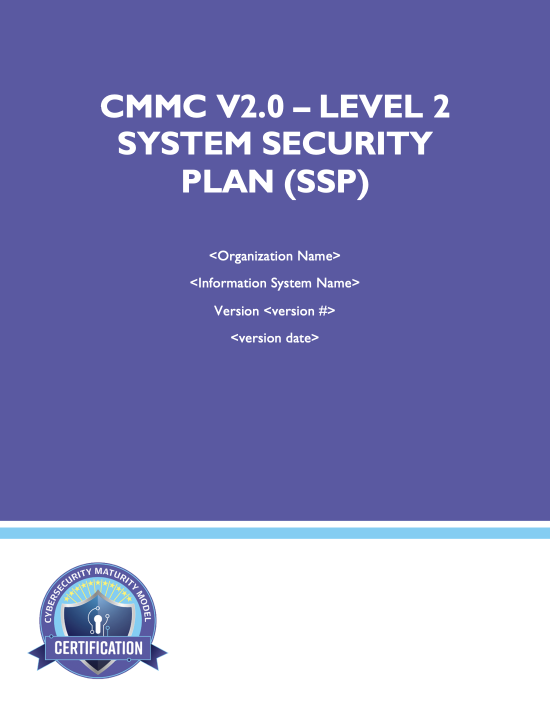 CMMC V2.0 – LEVEL 2 SYSTEM SECURITY PLAN (SSP)

<Organization Name>

<Information System Name>

Version <version #>

<version date>

CYBERSECURITY MATURITY MODEL

CERTIFICATION